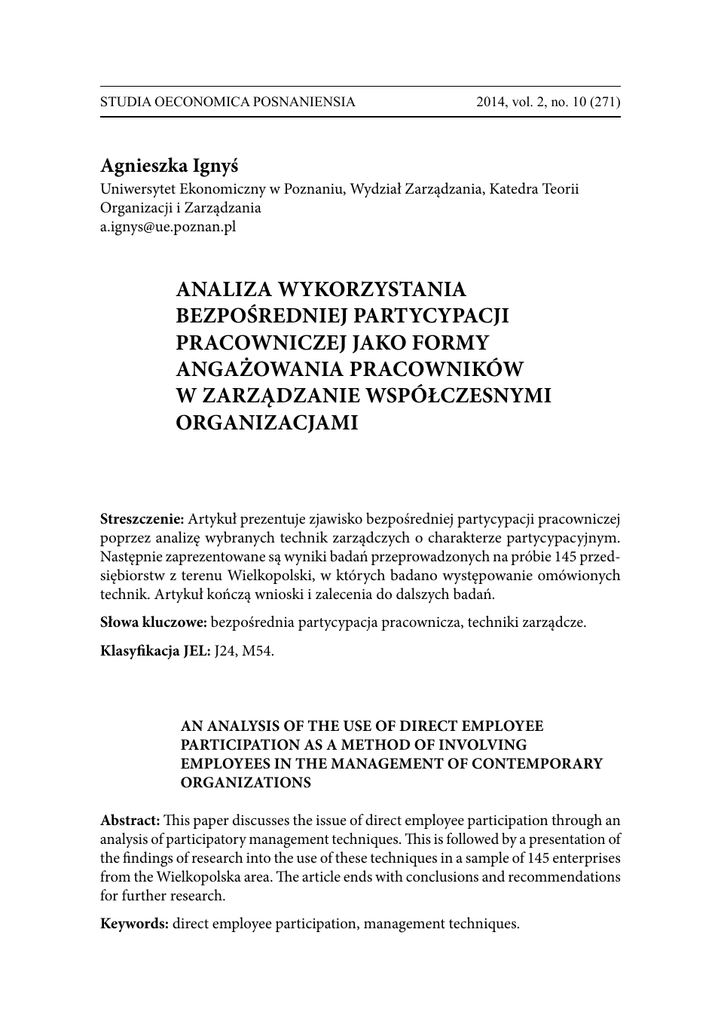 STUDIA OECONOMICA POSNANIENSIA 2014, vol. 2, no. 10 (271)

Agnieszka Ignyś
Uniwersytet Ekonomiczny w Poznaniu, Wydział Zarządzania, Katedra Teorii Organizacji i Zarządzania
a.ignys@ue.poznan.pl

ANALIZA WYKORZYSTANIA BEZPOŚREDNIEJ PARTYCYPACJI PRACOWNICZEJ JAKO FORMY ANGAŻOWANIA PRACOWNIKÓW W ZARZĄDZANIE WSPÓŁCZESNYMI ORGANIZACJAMI

Streszczenie: Artykuł prezentuje zjawisko bezpośredniej partycypacji pracowniczej poprzez analizę wybranych technik zarządczych o charakterze partycypacyjnym. Następnie zaprezentowane są wyniki badań przeprowadzonych na próbie 145 przedsiębiorstw z terenu Wielkopolski, w których badano występowanie omówionych technik. Artykuł kończą wnioski i zalecenia do dalszych badań.

Słowa kluczowe: bezpośrednia partycypacja pracownicza, techniki zarządcze.

Klasyfikacja JEL: J24, M54.

AN ANALYSIS OF THE USE OF DIRECT EMPLOYEE PARTICIPATION AS A METHOD OF INVOLVING EMPLOYEES IN THE MANAGEMENT OF CONTEMPORARY ORGANIZATIONS

Abstract: This paper discusses the issue of direct employee participation through an analysis of participatory management techniques. This is followed by a presentation of the findings of research into the use of these techniques in a sample of 145 enterprises from the Wielkopolska area. The article ends with conclusions and recommendations for further research.

Keywords: direct employee participation, management techniques.